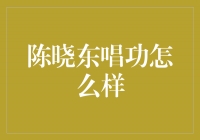 陈晓东唱功怎么样